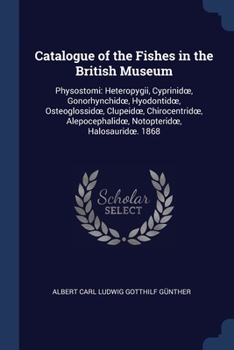 Catalogue of the Fishes in the British Museum

Physostomi: Heteropygii, Cyprinidœ, Gonorhynchidœ, Hyodontidœ, Osteoglossidœ, Clupeidœ, Chirocentridœ, Alepocephalidœ, Notopteridœ, Halosauridœ. 1868

Scholar SELECT

ALBERT CARL LUDWIG GOTTHILF GÜNTHER